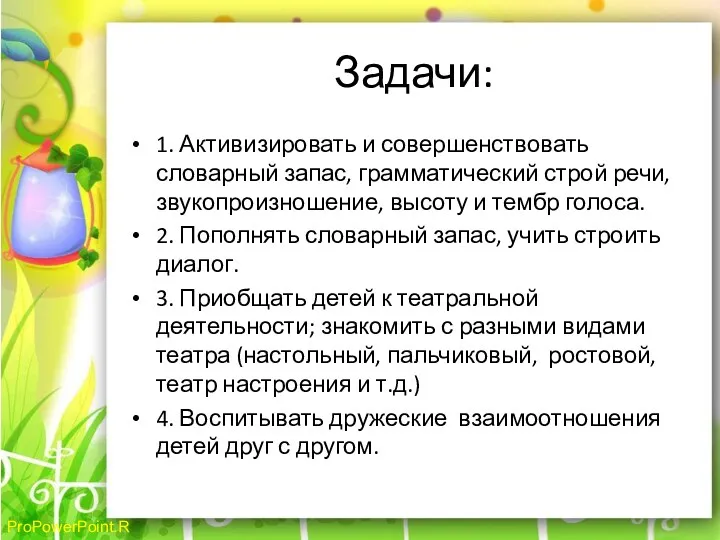 Задачи:

• 1. Активизировать и совершенствовать словарный запас, грамматический строй речи, звукопроизношение, высоту и тембр голоса.

• 2. Пополнять словарный запас, учить строить диалог.

• 3. Приобщать детей к театральной деятельности; знакомить с разными видами театра (настольный, пальчиковый, ростовой, театр настроения и т.д.)

• 4. Воспитывать дружеские взаимоотношения детей друг с другом.

ProPowerPoint.R